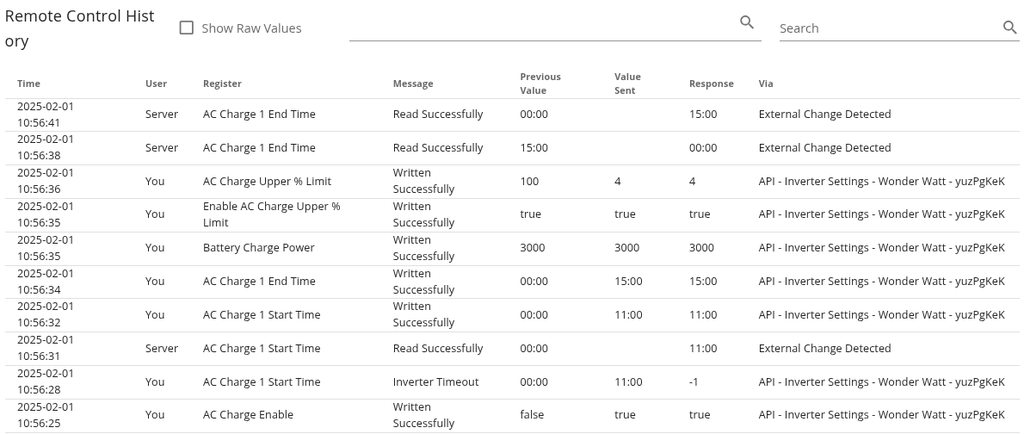 Remote Control History

Show Raw Values

Search

| Time | User | Register | Message | Previous Value | Value Sent | Response | Via |
|---|---|---|---|---|---|---|---|
| 2025-02-01 10:56:41 | Server | AC Charge 1 End Time | Read Successfully | 00:00 | | 15:00 | External Change Detected |
| 2025-02-01 10:56:38 | Server | AC Charge 1 End Time | Read Successfully | 15:00 | | 00:00 | External Change Detected |
| 2025-02-01 10:56:36 | You | AC Charge Upper % Limit | Written Successfully | 100 | 4 | 4 | API - Inverter Settings - Wonder Watt - yuzPgKeK |
| 2025-02-01 10:56:35 | You | Enable AC Charge Upper % Limit | Written Successfully | true | true | true | API - Inverter Settings - Wonder Watt - yuzPgKeK |
| 2025-02-01 10:56:35 | You | Battery Charge Power | Written Successfully | 3000 | 3000 | 3000 | API - Inverter Settings - Wonder Watt - yuzPgKeK |
| 2025-02-01 10:56:34 | You | AC Charge 1 End Time | Written Successfully | 00:00 | 15:00 | 15:00 | API - Inverter Settings - Wonder Watt - yuzPgKeK |
| 2025-02-01 10:56:32 | You | AC Charge 1 Start Time | Written Successfully | 00:00 | 11:00 | 11:00 | API - Inverter Settings - Wonder Watt - yuzPgKeK |
| 2025-02-01 10:56:31 | Server | AC Charge 1 Start Time | Read Successfully | 00:00 | | 11:00 | External Change Detected |
| 2025-02-01 10:56:28 | You | AC Charge 1 Start Time | Inverter Timeout | 00:00 | 11:00 | -1 | API - Inverter Settings - Wonder Watt - yuzPgKeK |
| 2025-02-01 10:56:25 | You | AC Charge Enable | Written Successfully | false | true | true | API - Inverter Settings - Wonder Watt - yuzPgKeK |